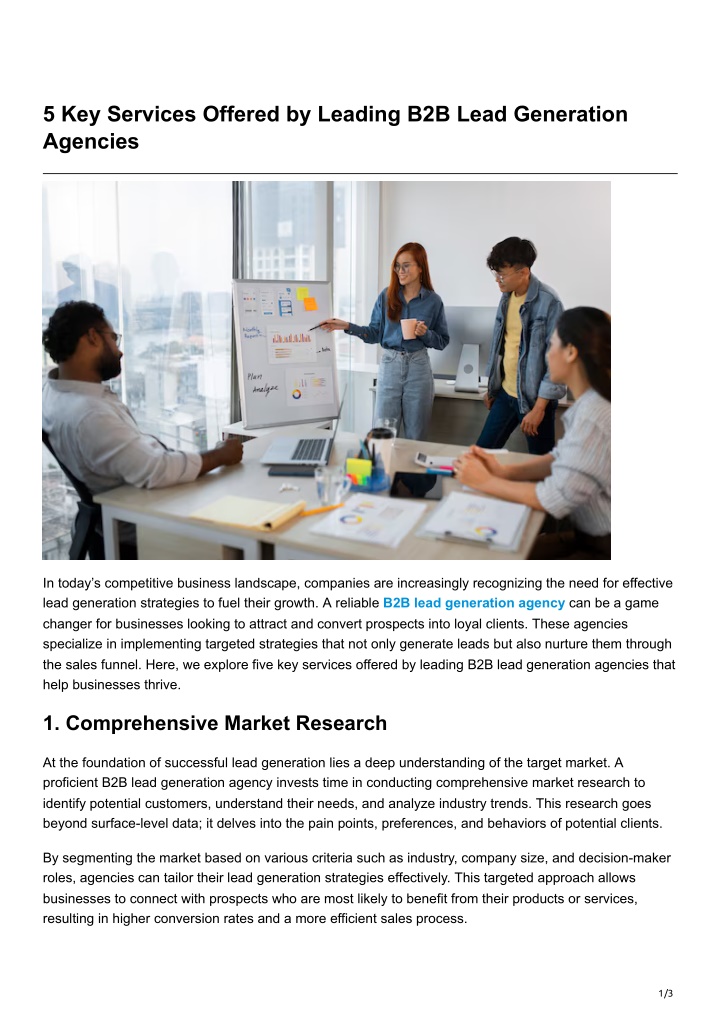 5 Key Services Offered by Leading B2B Lead Generation Agencies

Plan
Analyze

In today's competitive business landscape, companies are increasingly recognizing the need for effective lead generation strategies to fuel their growth. A reliable B2B lead generation agency can be a game changer for businesses looking to attract and convert prospects into loyal clients. These agencies specialize in implementing targeted strategies that not only generate leads but also nurture them through the sales funnel. Here, we explore five key services offered by leading B2B lead generation agencies that help businesses thrive.

1. Comprehensive Market Research

At the foundation of successful lead generation lies a deep understanding of the target market. A proficient B2B lead generation agency invests time in conducting comprehensive market research to identify potential customers, understand their needs, and analyze industry trends. This research goes beyond surface-level data; it delves into the pain points, preferences, and behaviors of potential clients.

By segmenting the market based on various criteria such as industry, company size, and decision-maker roles, agencies can tailor their lead generation strategies effectively. This targeted approach allows businesses to connect with prospects who are most likely to benefit from their products or services, resulting in higher conversion rates and a more efficient sales process.

1/3